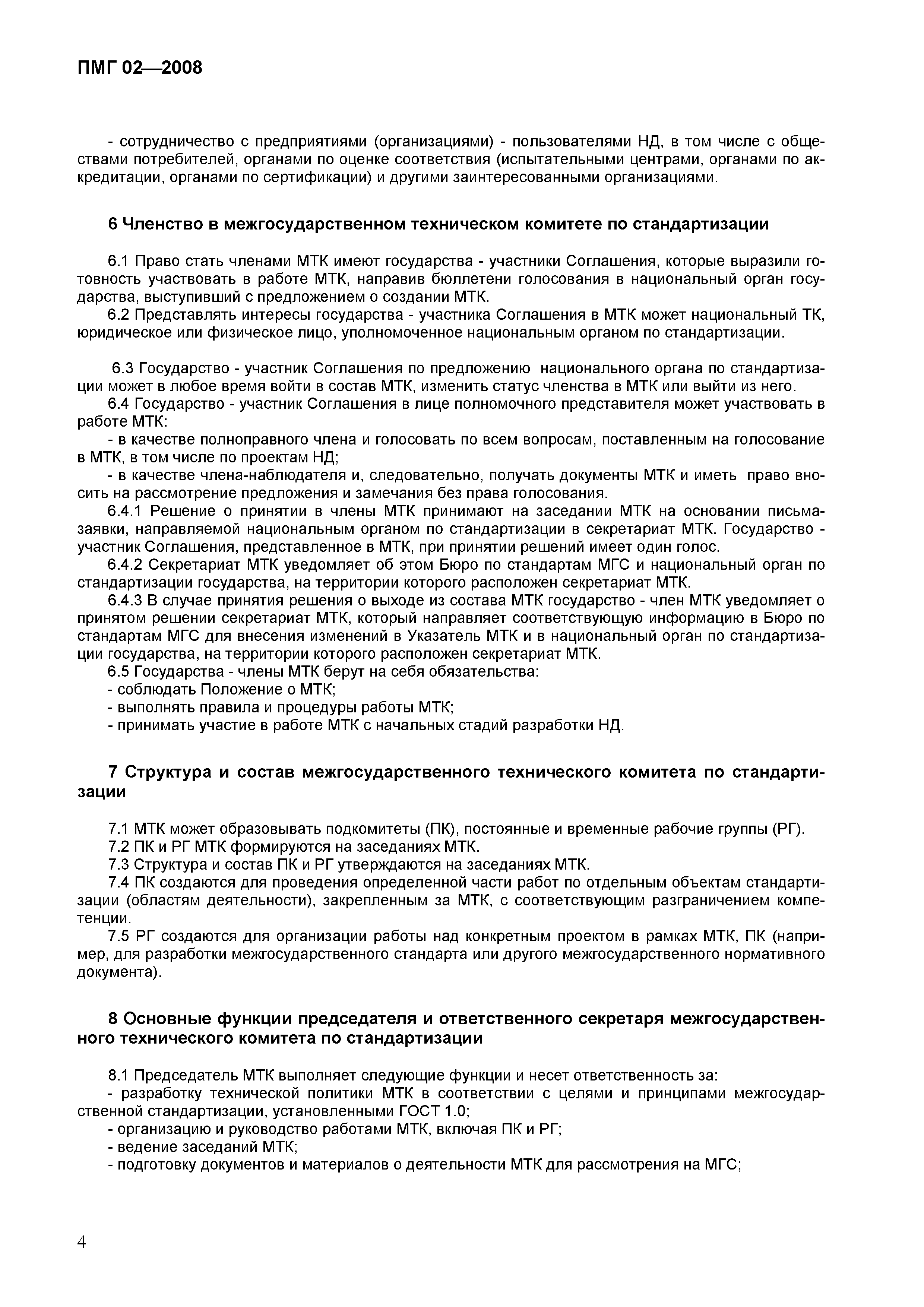 ПМГ 02—2008

- сотрудничество с предприятиями (организациями) - пользователями НД, в том числе с обществами потребителей, органами по оценке соответствия (испытательными центрами, органами по аккредитации, органами по сертификации) и другими заинтересованными организациями.

6 Членство в межгосударственном техническом комитете по стандартизации

6.1 Право стать членами МТК имеют государства - участники Соглашения, которые выразили готовность участвовать в работе МТК, направив бюллетени голосования в национальный орган государства, выступивший с предложением о создании МТК.
6.2 Представлять интересы государства - участника Соглашения в МТК может национальный ТК, юридическое или физическое лицо, уполномоченное национальным органом по стандартизации.

6.3 Государство - участник Соглашения по предложению национального органа по стандартизации может в любое время войти в состав МТК, изменить статус членства в МТК или выйти из него.
6.4 Государство - участник Соглашения в лице полномочного представителя может участвовать в работе МТК:
- в качестве полноправного члена и голосовать по всем вопросам, поставленным на голосование в МТК, в том числе по проектам НД;
- в качестве члена-наблюдателя и, следовательно, получать документы МТК и иметь право вносить на рассмотрение предложения и замечания без права голосования.
6.4.1 Решение о принятии в члены МТК принимают на заседании МТК на основании письма-заявки, направляемой национальным органом по стандартизации в секретариат МТК. Государство - участник Соглашения, представленное в МТК, при принятии решений имеет один голос.
6.4.2 Секретариат МТК уведомляет об этом Бюро по стандартам МГС и национальный орган по стандартизации государства, на территории которого расположен секретариат МТК.
6.4.3 В случае принятия решения о выходе из состава МТК государство - член МТК уведомляет о принятом решении секретариат МТК, который направляет соответствующую информацию в Бюро по стандартам МГС для внесения изменений в Указатель МТК и в национальный орган по стандартизации государства, на территории которого расположен секретариат МТК.
6.5 Государства - члены МТК берут на себя обязательства:
- соблюдать Положение о МТК;
- выполнять правила и процедуры работы МТК;
- принимать участие в работе МТК с начальных стадий разработки НД.

7 Структура и состав межгосударственного технического комитета по стандартизации

7.1 МТК может образовывать подкомитеты (ПК), постоянные и временные рабочие группы (РГ).
7.2 ПК и РГ МТК формируются на заседаниях МТК.
7.3 Структура и состав ПК и РГ утверждаются на заседаниях МТК.
7.4 ПК создаются для проведения определенной части работ по отдельным объектам стандартизации (областям деятельности), закрепленным за МТК, с соответствующим разграничением компетенции.
7.5 РГ создаются для организации работы над конкретным проектом в рамках МТК, ПК (например, для разработки межгосударственного стандарта или другого межгосударственного нормативного документа).

8 Основные функции председателя и ответственного секретаря межгосударственного технического комитета по стандартизации

8.1 Председатель МТК выполняет следующие функции и несет ответственность за:
- разработку технической политики МТК в соответствии с целями и принципами межгосударственной стандартизации, установленными ГОСТ 1.0;
- организацию и руководство работами МТК, включая ПК и РГ;
- ведение заседаний МТК;
- подготовку документов и материалов о деятельности МТК для рассмотрения на МГС;

4